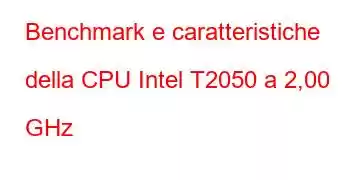 Benchmark e caratteristiche della CPU Intel T2050 a 2,00 GHz